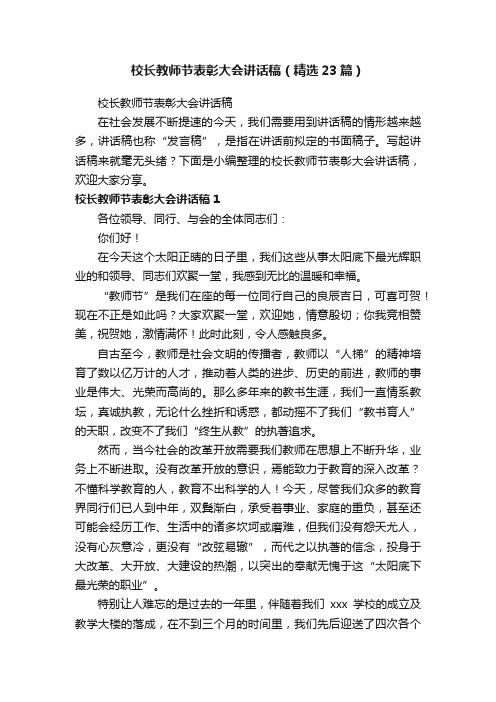 校长教师节表彰大会讲话稿（精选23篇）

校长教师节表彰大会讲话稿

在社会发展不断提速的今天，我们需要用到讲话稿的情形越来越多，讲话稿也称“发言稿”，是指在讲话前拟定的书面稿子。写起讲话稿来就毫无头绪？下面是小编整理的校长教师节表彰大会讲话稿，欢迎大家分享。

校长教师节表彰大会讲话稿1

各位领导、同行、与会的全体同志们：

你们好！

在今天这个太阳正晴的日子里，我们这些从事太阳底下最光辉职业的和领导、同志们欢聚一堂，我感到无比的温暖和幸福。

“教师节”是我们在座的每一位同行自己的良辰吉日，可喜可贺！现在不正是如此吗？大家欢聚一堂，欢迎她，情意殷切；你我竞相赞美，祝贺她，激情满怀！此时此刻，令人感触良多。

自古至今，教师是社会文明的传播者，教师以“人梯”的精神培育了数以亿万计的人才，推动着人类的进步、历史的前进，教师的事业是伟大、光荣而高尚的。那么多年来的教书生涯，我们一直情系教坛，真诚执教，无论什么挫折和诱惑，都动摇不了我们“教书育人”的天职，改变不了我们“终生从教”的执著追求。

然而，当今社会的改革开放需要我们教师在思想上不断升华，业务上不断进取。没有改革开放的意识，焉能致力于教育的深入改革？不懂科学教育的人，教育不出科学的人！今天，尽管我们众多的教育界同行们已人到中年，双鬓渐白，承受着事业、家庭的重负，甚至还可能会经历工作、生活中的诸多坎坷或磨难，但我们没有怨天尤人，没有心灰意冷，更没有“改弦易辙”，而代之以执著的信念，投身于大改革、大开放、大建设的热潮，以突出的奉献无愧于这“太阳底下最光荣的职业”。

特别让人难忘的是过去的一年里，伴随着我们 xxx 学校的成立及教学大楼的落成，在不到三个月的时间里，我们先后迎送了四次各个